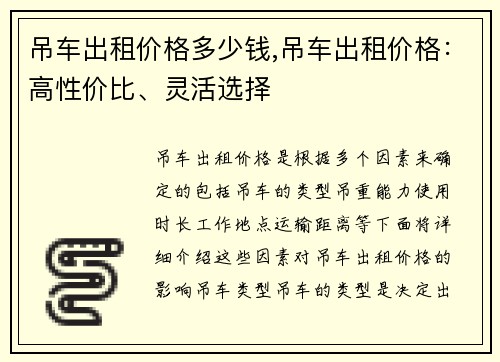 吊车出租价格多少钱,吊车出租价格：高性价比、灵活选择

吊车出租价格是根据多个因素来确定的包括吊车的类型吊重能力使用时长工作地点运输距离等下面将详细介绍这些因素对吊车出租价格的影响吊车类型吊车的类型是决定出